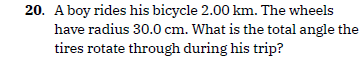 20. A boy rides his bicycle 2.00 km. The wheels have radius 30.0 cm. What is the total angle the tires rotate through during his trip?